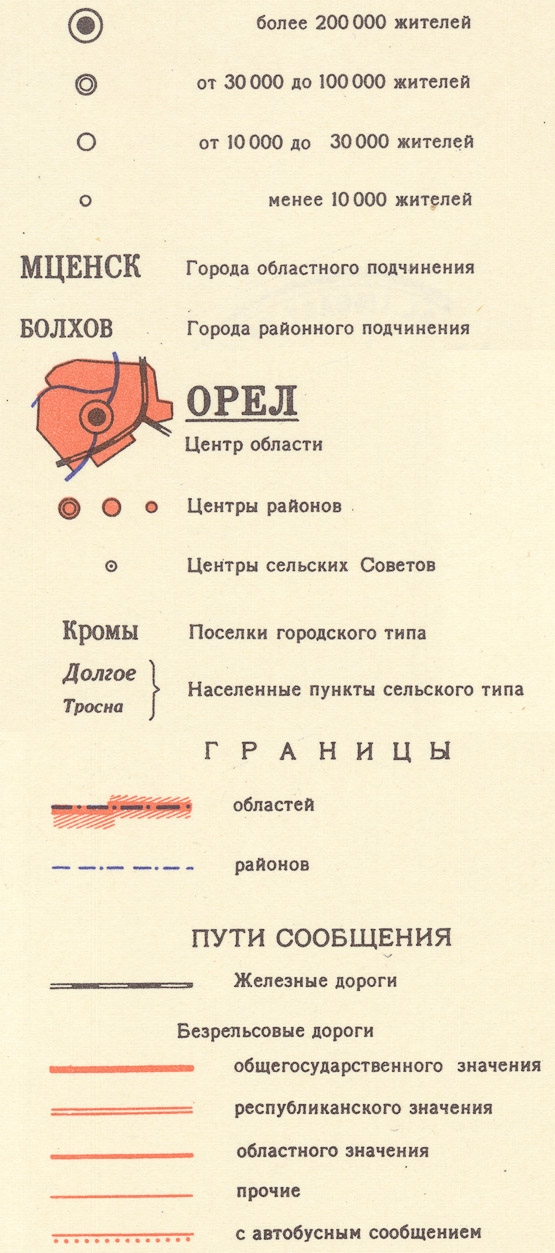 более 200 000 жителей

от 30 000 до 100 000 жителей

от 10 000 до 30 000 жителей

менее 10 000 жителей

МЦЕНСК Города областного подчинения

БОЛХОВ Города районного подчинения

ОРЕЛ
Центр области

Центры районов

Центры сельских Советов

Кромы Поселки городского типа

Долгое
Тросна
Населенные пункты сельского типа

ГРАНИЦЫ

областей

районов

ПУТИ СООБЩЕНИЯ

Железные дороги

Безрельсовые дороги

общегосударственного значения

республиканского значения

областного значения

прочие

с автобусным сообщением